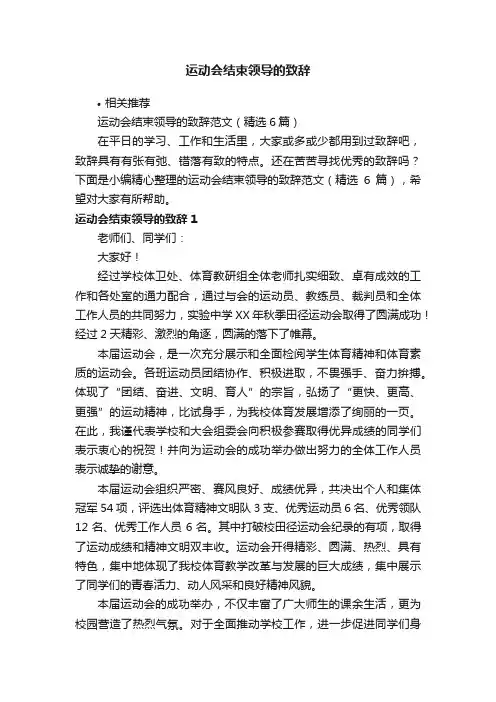 运动会结束领导的致辞

• 相关推荐

运动会结束领导的致辞范文（精选 6 篇）

在平日的学习、工作和生活里，大家或多或少都用到过致辞吧，致辞具有有张有弛、错落有致的特点。还在苦苦寻找优秀的致辞吗？下面是小编精心整理的运动会结束领导的致辞范文（精选 6 篇），希望对大家有所帮助。

运动会结束领导的致辞 1

老师们、同学们：

大家好！

经过学校体卫处、体育教研组全体老师扎实细致、卓有成效的工作和各处室的通力配合，通过与会的运动员、教练员、裁判员和全体工作人员的共同努力，实验中学 XX 年秋季田径运动会取得了圆满成功！经过 2 天精彩、激烈的角逐，圆满的落下了帷幕。

本届运动会，是一次充分展示和全面检阅学生体育精神和体育素质的运动会。各班运动员团结协作、积极进取，不畏强手、奋力拼搏。体现了“团结、奋进、文明、育人”的宗旨，弘扬了“更快、更高、更强”的运动精神，比试身手，为我校体育发展增添了绚丽的一页。在此，我谨代表学校和大会组委会向积极参赛取得优异成绩的同学们表示衷心的祝贺！并向为运动会的成功举办做出努力的全体工作人员表示诚挚的谢意。

本届运动会组织严密、赛风良好、成绩优异，共决出个人和集体冠军 54 项，评选出体育精神文明队 3 支、优秀运动员 6 名、优秀领队 12 名、优秀工作人员 6 名。其中打破校田径运动会纪录的有项，取得了运动成绩和精神文明双丰收。运动会开得精彩、圆满、热烈、具有特色，集中地体现了我校体育教学改革与发展的巨大成绩，集中展示了同学们的青春活力、动人风采和良好精神风貌。

本届运动会的成功举办，不仅丰富了广大师生的课余生活，更为校园营造了热烈气氛。对于全面推动学校工作，进一步促进同学们身